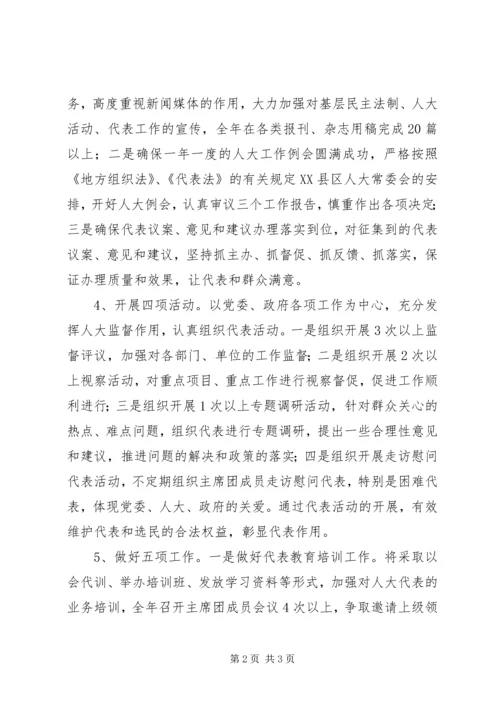 务，高度重视新闻媒体的作用，大力加强对基层民主法制、人大活动、代表工作的宣传，全年在各类报刊、杂志用稿完成20篇以上；二是确保一年一度的人大工作例会圆满成功，严格按照《地方组织法》、《代表法》的有关规定XX县区人大常委会的安排，开好人大例会，认真审议三个工作报告，慎重作出各项决定；三是确保代表议案、意见和建议办理落实到位，对征集到的代表议案、意见和建议，坚持抓主办、抓督促、抓反馈、抓落实，保证办理质量和效果，让代表和群众满意。

4、开展四项活动。以党委、政府各项工作为中心，充分发挥人大监督作用，认真组织代表活动。一是组织开展3次以上监督评议，加强对各部门、单位的工作监督；二是组织开展2次以上视察活动，对重点项目、重点工作进行视察督促，促进工作顺利进行；三是组织开展1次以上专题调研活动，针对群众关心的热点、难点问题，组织代表进行专题调研，提出一些合理性意见和建议，推进问题的解决和政策的落实；四是组织开展走访慰问代表活动，不定期组织主席团成员走访慰问代表，特别是困难代表，体现党委、人大、政府的关爱。通过代表活动的开展，有效维护代表和选民的合法权益，彰显代表作用。

5、做好五项工作。一是做好代表教育培训工作。将采取以会代训、举办培训班、发放学习资料等形式，加强对人大代表的业务培训，全年召开主席团成员会议4次以上，争取邀请上级领

第2页 共3页